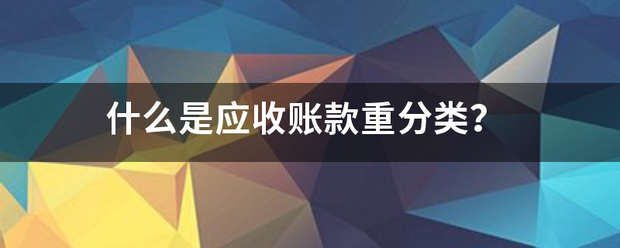 什么是应收账款重分类?